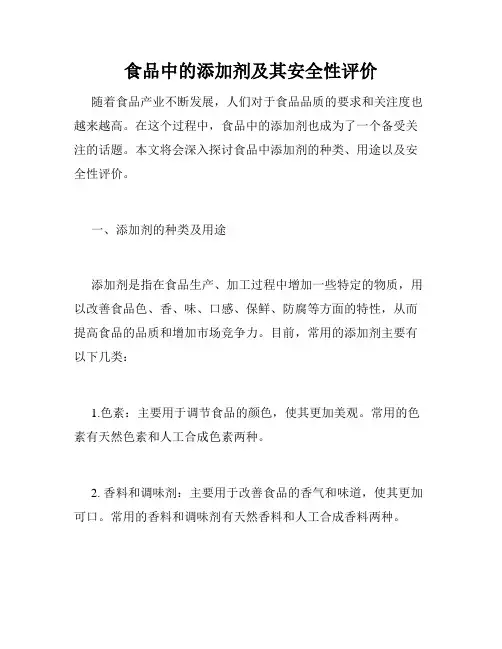 食品中的添加剂及其安全性评价

随着食品产业不断发展，人们对于食品品质的要求和关注度也越来越高。在这个过程中，食品中的添加剂也成为了一个备受关注的话题。本文将会深入探讨食品中添加剂的种类、用途以及安全性评价。

一、添加剂的种类及用途

添加剂是指在食品生产、加工过程中增加一些特定的物质，用以改善食品色、香、味、口感、保鲜、防腐等方面的特性，从而提高食品的品质和增加市场竞争力。目前，常用的添加剂主要有以下几类：

1.色素：主要用于调节食品的颜色，使其更加美观。常用的色素有天然色素和人工合成色素两种。

2. 香料和调味剂：主要用于改善食品的香气和味道，使其更加可口。常用的香料和调味剂有天然香料和人工合成香料两种。